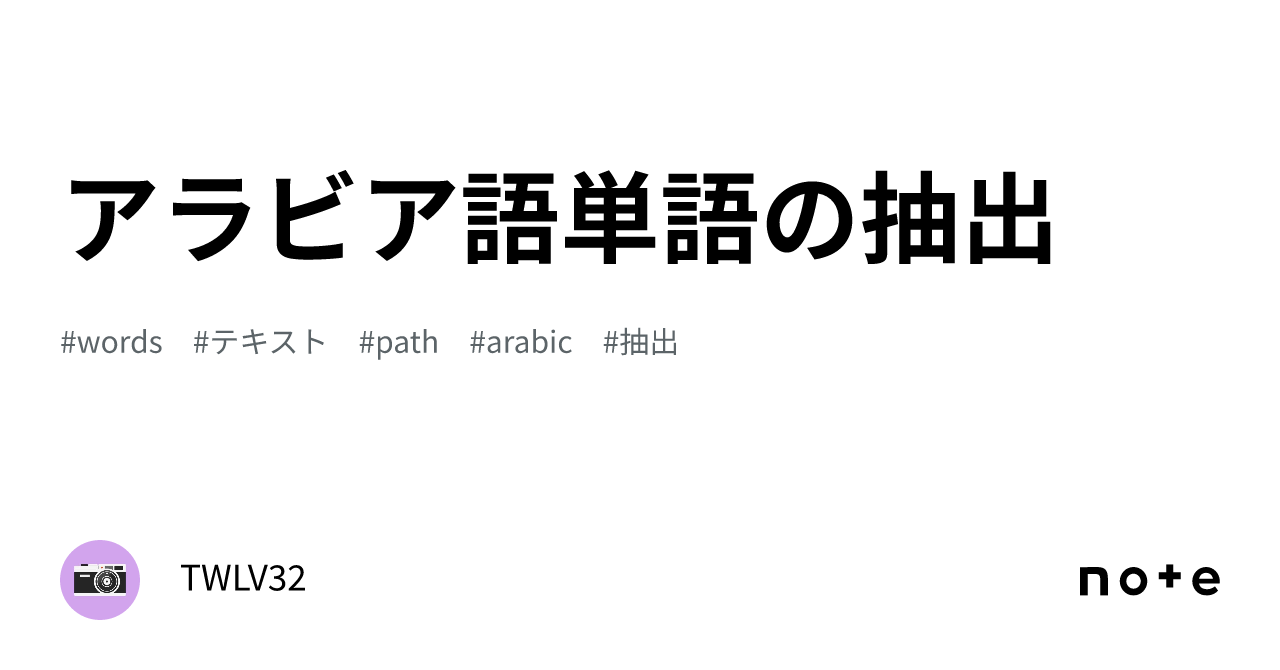 アラビア語単語の抽出

#words #テキスト #path #arabic #抽出

TWLV32

note